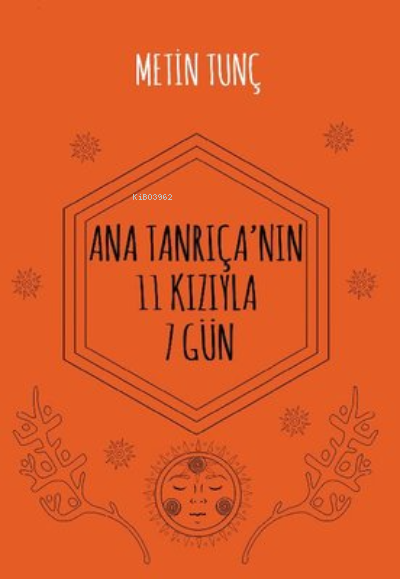 METİN TUNÇ

KiB03962

ANA TANRIÇA'NIN
11 KIZIYLA
7 GÜN